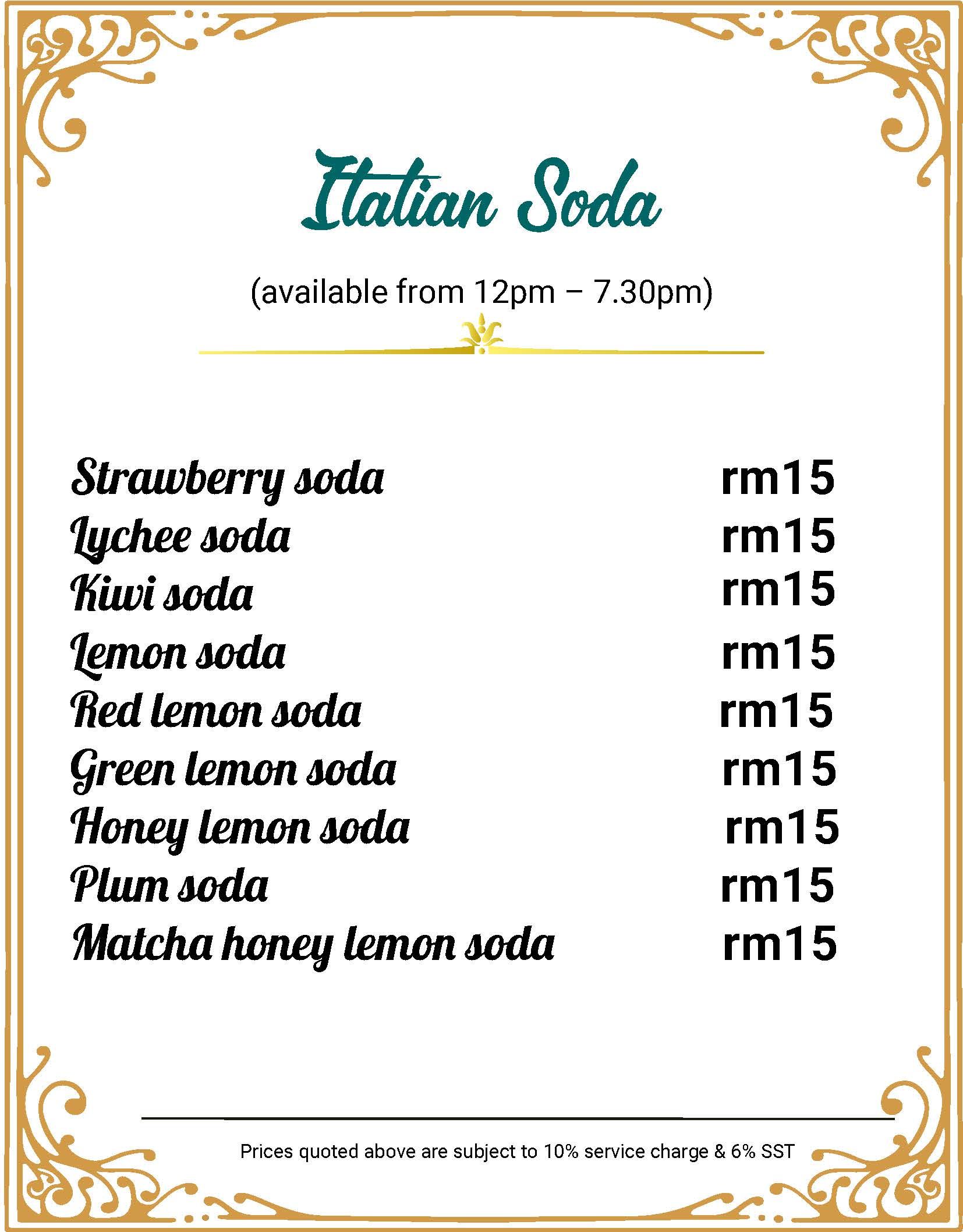 Italian Soda

(available from 12pm – 7.30pm)

Strawberry soda rm15
Lychee soda rm15
Kiwi soda rm15
Lemon soda rm15
Red lemon soda rm15
Green lemon soda rm15
Honey lemon soda rm15
Plum soda rm15
Matcha honey lemon soda rm15

Prices quoted above are subject to 10% service charge & 6% SST